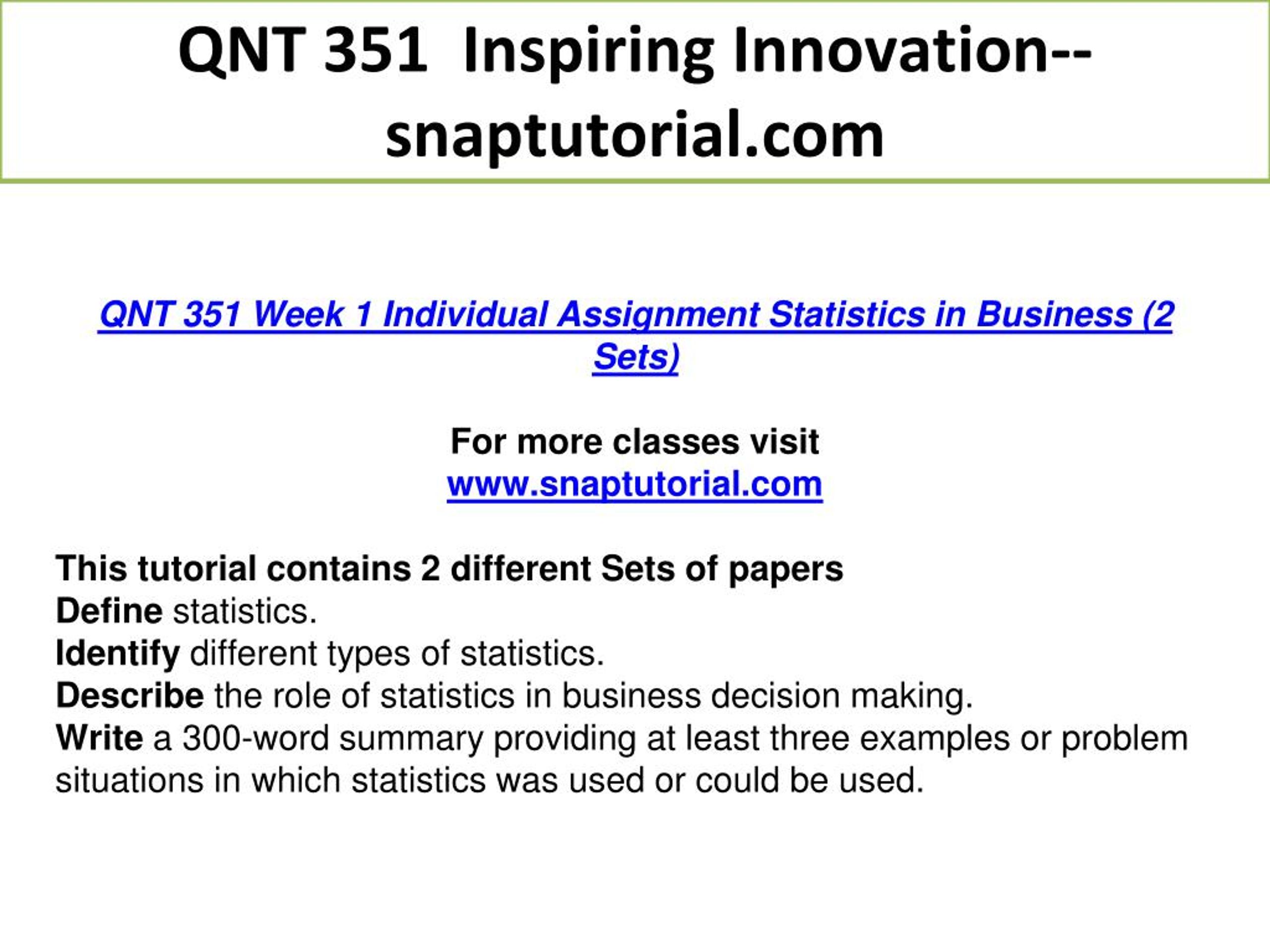 QNT 351 Inspiring Innovation--snaptutorial.com

QNT 351 Week 1 Individual Assignment Statistics in Business (2 Sets)

For more classes visit
www.snaptutorial.com

This tutorial contains 2 different Sets of papers
Define statistics.
Identify different types of statistics.
Describe the role of statistics in business decision making.
Write a 300-word summary providing at least three examples or problem situations in which statistics was used or could be used.